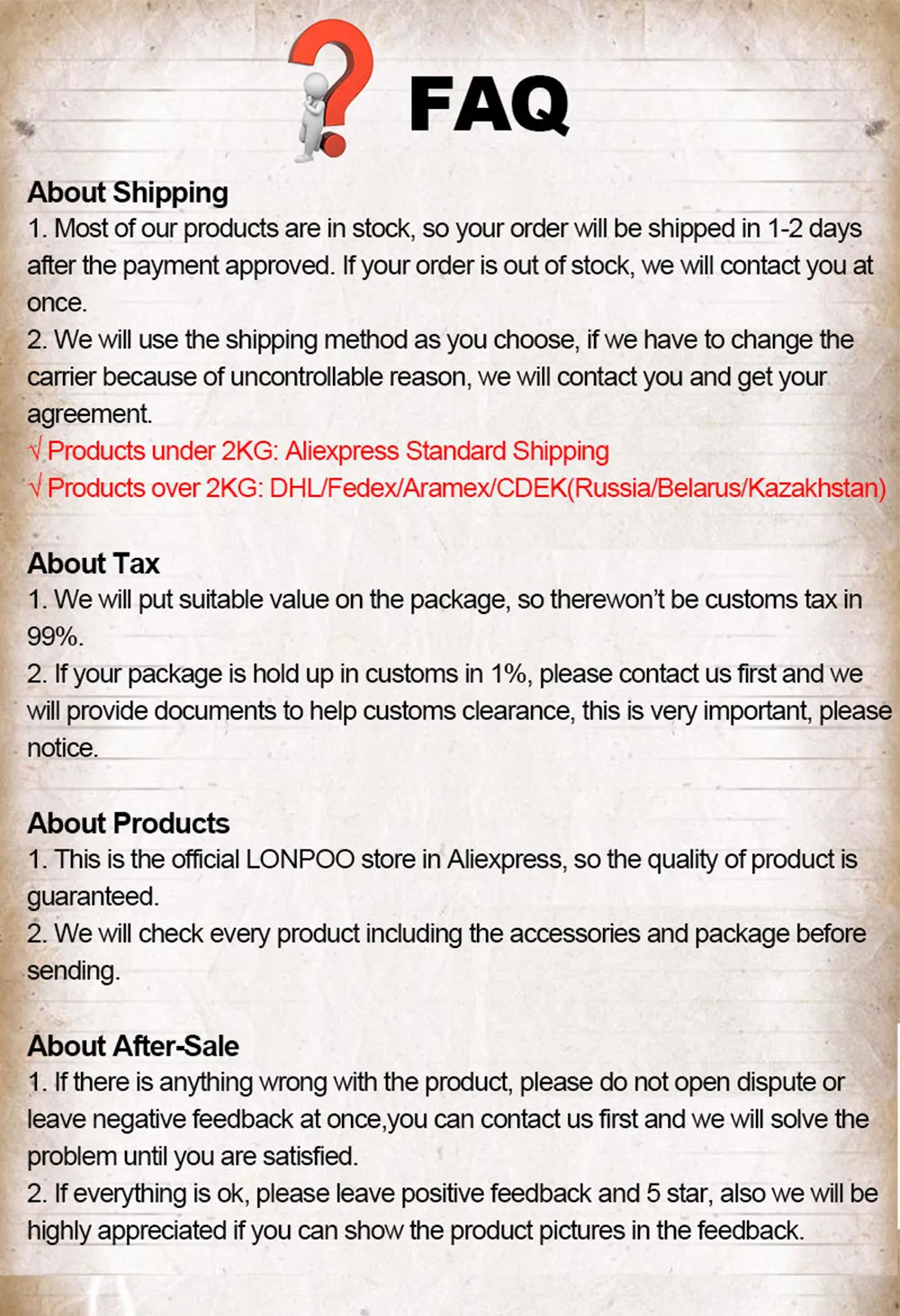 FAQ

About Shipping
1. Most of our products are in stock, so your order will be shipped in 1-2 days after the payment approved. If your order is out of stock, we will contact you at once.
2. We will use the shipping method as you choose, if we have to change the carrier because of uncontrollable reason, we will contact you and get your agreement.
√ Products under 2KG: Aliexpress Standard Shipping
√ Products over 2KG: DHL/Fedex/Aramex/CDEK(Russia/Belarus/Kazakhstan)

About Tax
1. We will put suitable value on the package, so therewon't be customs tax in 99%.
2. If your package is hold up in customs in 1%, please contact us first and we will provide documents to help customs clearance, this is very important, please notice.

About Products
1. This is the official LONPOO store in Aliexpress, so the quality of product is guaranteed.
2. We will check every product including the accessories and package before sending.

About After-Sale
1. If there is anything wrong with the product, please do not open dispute or leave negative feedback at once,you can contact us first and we will solve the problem until you are satisfied.
2. If everything is ok, please leave positive feedback and 5 star, also we will be highly appreciated if you can show the product pictures in the feedback.